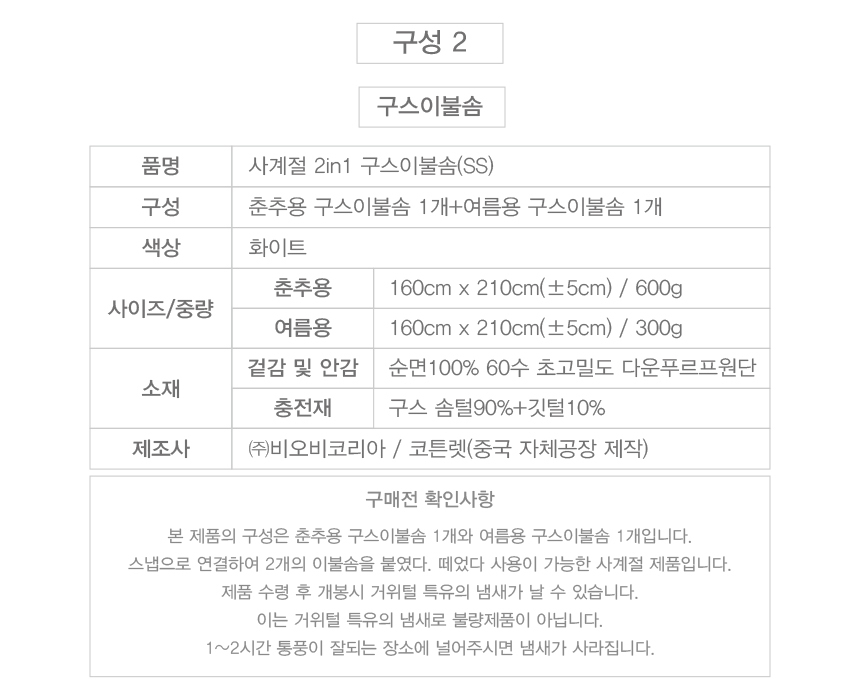 구성 2

구스이불솜

| 품명 | 사계절 2in1 구스이불솜(SS) | |
|---|---|---|
| 구성 | 춘추용 구스이불솜 1개+여름용 구스이불솜 1개 | |
| 색상 | 화이트 | |
| 사이즈/중량 | 춘추용 | 160cm x 210cm(±5cm) / 600g |
| | 여름용 | 160cm x 210cm(±5cm) / 300g |
| 소재 | 겉감 및 안감 | 순면100% 60수 초고밀도 다운푸르프원단 |
| | 충전재 | 구스 솜털90%+깃털10% |
| 제조사 | ㈜비오비코리아 / 코튼렛(중국 자체공장 제작) | |

구매전 확인사항

본 제품의 구성은 춘추용 구스이불솜 1개와 여름용 구스이불솜 1개입니다.
스냅으로 연결하여 2개의 이불솜을 붙였다. 떼었다 사용이 가능한 사계절 제품입니다.
제품 수령 후 개봉시 거위털 특유의 냄새가 날 수 있습니다.
이는 거위털 특유의 냄새로 불량제품이 아닙니다.
1~2시간 통풍이 잘되는 장소에 널어주시면 냄새가 사라집니다.